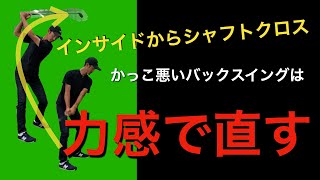 インサイドからシャフトクロス

かっこ悪いバックスイングは

力感で直す